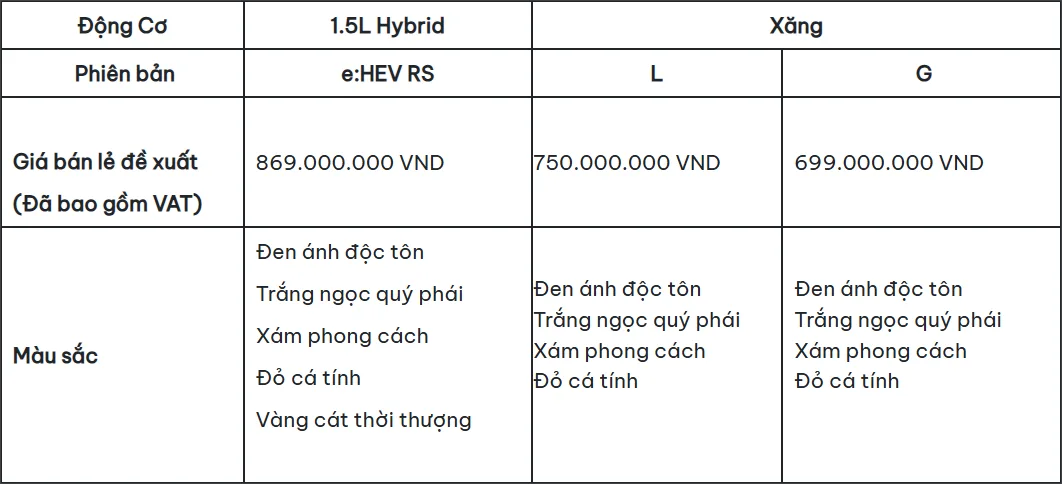 | Động Cơ | 1.5L Hybrid | Xăng | |
|---|---|---|---|
| Phiên bản | e:HEV RS | L | G |
| Giá bán lẻ đề xuất (Đã bao gồm VAT) | 869.000.000 VND | 750.000.000 VND | 699.000.000 VND |
| Màu sắc | Đen ánh độc tôn<br>Trắng ngọc quý phái<br>Xám phong cách<br>Đỏ cá tính<br>Vàng cát thời thượng | Đen ánh độc tôn<br>Trắng ngọc quý phái<br>Xám phong cách<br>Đỏ cá tính | Đen ánh độc tôn<br>Trắng ngọc quý phái<br>Xám phong cách<br>Đỏ cá tính |